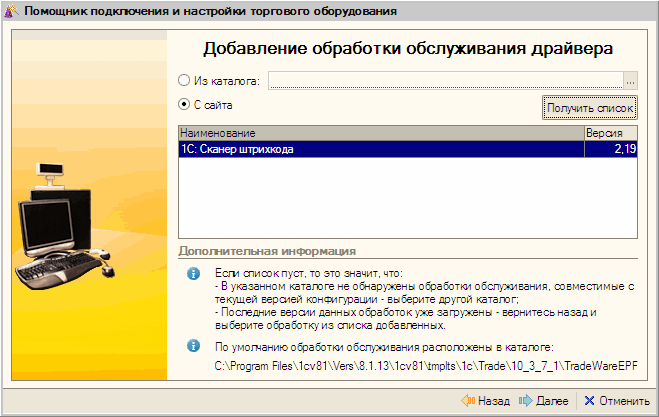 Помощник подключения и настройки торгового оборудования

Добавление обработки обслуживания драйвера

Из каталога: ...

С сайта

Получить список

| Наименование | Версия |
|---|---|
| 1С: Сканер штрихкода | 2,19 |

Дополнительная информация

Если список пуст, то это значит, что:
- В указанном каталоге не обнаружены обработки обслуживания, совместимые с текущей версией конфигурации - выберите другой каталог;
- Последние версии данных обработок уже загружены - вернитесь назад и выберите обработку из списка добавленных.

По умолчанию обработки обслуживания расположены в каталоге:
C:\Program Files\1cv81\Vers\8.1.13\1cv81\tmplts\1c\Trade\10_3_7_1\TradeWareEPF

Назад Далее Отменить